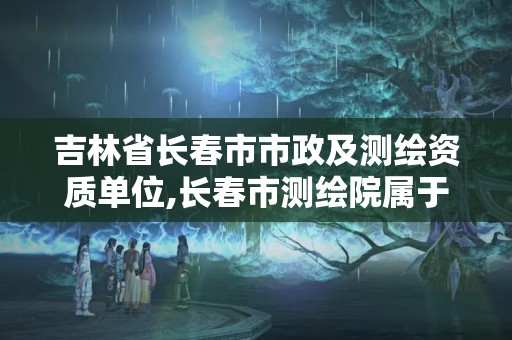 吉林省长春市市政及测绘资质单位,长春市测绘院属于